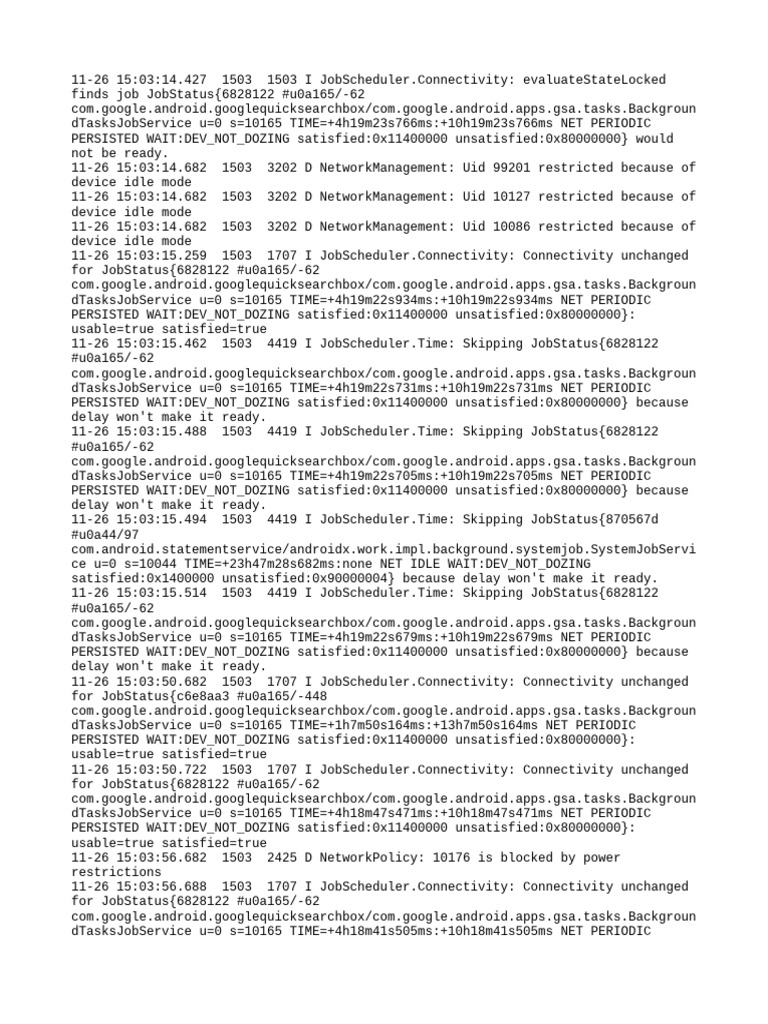 11-26 15:03:14.427  1503  1503 I JobScheduler.Connectivity: evaluateStateLocked finds job JobStatus{6828122 #u0a165/-62 com.google.android.googlequicksearchbox/com.google.android.apps.gsa.tasks.BackgroundTasksJobService u=0 s=10165 TIME=+4h19m23s766ms:+10h19m23s766ms NET PERIODIC PERSISTED WAIT:DEV_NOT_DOZING satisfied:0x11400000 unsatisfied:0x80000000} would not be ready.
11-26 15:03:14.682  1503  3202 D NetworkManagement: Uid 99201 restricted because of device idle mode
11-26 15:03:14.682  1503  3202 D NetworkManagement: Uid 10127 restricted because of device idle mode
11-26 15:03:14.682  1503  3202 D NetworkManagement: Uid 10086 restricted because of device idle mode
11-26 15:03:15.259  1503  1707 I JobScheduler.Connectivity: Connectivity unchanged for JobStatus{6828122 #u0a165/-62 com.google.android.googlequicksearchbox/com.google.android.apps.gsa.tasks.BackgroundTasksJobService u=0 s=10165 TIME=+4h19m22s934ms:+10h19m22s934ms NET PERIODIC PERSISTED WAIT:DEV_NOT_DOZING satisfied:0x11400000 unsatisfied:0x80000000}: usable=true satisfied=true
11-26 15:03:15.462  1503  4419 I JobScheduler.Time: Skipping JobStatus{6828122 #u0a165/-62 com.google.android.googlequicksearchbox/com.google.android.apps.gsa.tasks.BackgroundTasksJobService u=0 s=10165 TIME=+4h19m22s731ms:+10h19m22s731ms NET PERIODIC PERSISTED WAIT:DEV_NOT_DOZING satisfied:0x11400000 unsatisfied:0x80000000} because delay won't make it ready.
11-26 15:03:15.488  1503  4419 I JobScheduler.Time: Skipping JobStatus{6828122 #u0a165/-62 com.google.android.googlequicksearchbox/com.google.android.apps.gsa.tasks.BackgroundTasksJobService u=0 s=10165 TIME=+4h19m22s705ms:+10h19m22s705ms NET PERIODIC PERSISTED WAIT:DEV_NOT_DOZING satisfied:0x11400000 unsatisfied:0x80000000} because delay won't make it ready.
11-26 15:03:15.494  1503  4419 I JobScheduler.Time: Skipping JobStatus{870567d #u0a44/97 com.android.statementservice/androidx.work.impl.background.systemjob.SystemJobService u=0 s=10044 TIME=+23h47m28s682ms:none NET IDLE WAIT:DEV_NOT_DOZING satisfied:0x1400000 unsatisfied:0x90000004} because delay won't make it ready.
11-26 15:03:15.514  1503  4419 I JobScheduler.Time: Skipping JobStatus{6828122 #u0a165/-62 com.google.android.googlequicksearchbox/com.google.android.apps.gsa.tasks.BackgroundTasksJobService u=0 s=10165 TIME=+4h19m22s679ms:+10h19m22s679ms NET PERIODIC PERSISTED WAIT:DEV_NOT_DOZING satisfied:0x11400000 unsatisfied:0x80000000} because delay won't make it ready.
11-26 15:03:50.682  1503  1707 I JobScheduler.Connectivity: Connectivity unchanged for JobStatus{c6e8aa3 #u0a165/-448 com.google.android.googlequicksearchbox/com.google.android.apps.gsa.tasks.BackgroundTasksJobService u=0 s=10165 TIME=+1h7m50s164ms:+13h7m50s164ms NET PERIODIC PERSISTED WAIT:DEV_NOT_DOZING satisfied:0x11400000 unsatisfied:0x80000000}: usable=true satisfied=true
11-26 15:03:50.722  1503  1707 I JobScheduler.Connectivity: Connectivity unchanged for JobStatus{6828122 #u0a165/-62 com.google.android.googlequicksearchbox/com.google.android.apps.gsa.tasks.BackgroundTasksJobService u=0 s=10165 TIME=+4h18m47s471ms:+10h18m47s471ms NET PERIODIC PERSISTED WAIT:DEV_NOT_DOZING satisfied:0x11400000 unsatisfied:0x80000000}: usable=true satisfied=true
11-26 15:03:56.682  1503  2425 D NetworkPolicy: 10176 is blocked by power restrictions
11-26 15:03:56.688  1503  1707 I JobScheduler.Connectivity: Connectivity unchanged for JobStatus{6828122 #u0a165/-62 com.google.android.googlequicksearchbox/com.google.android.apps.gsa.tasks.BackgroundTasksJobService u=0 s=10165 TIME=+4h18m41s505ms:+10h18m41s505ms NET PERIODIC